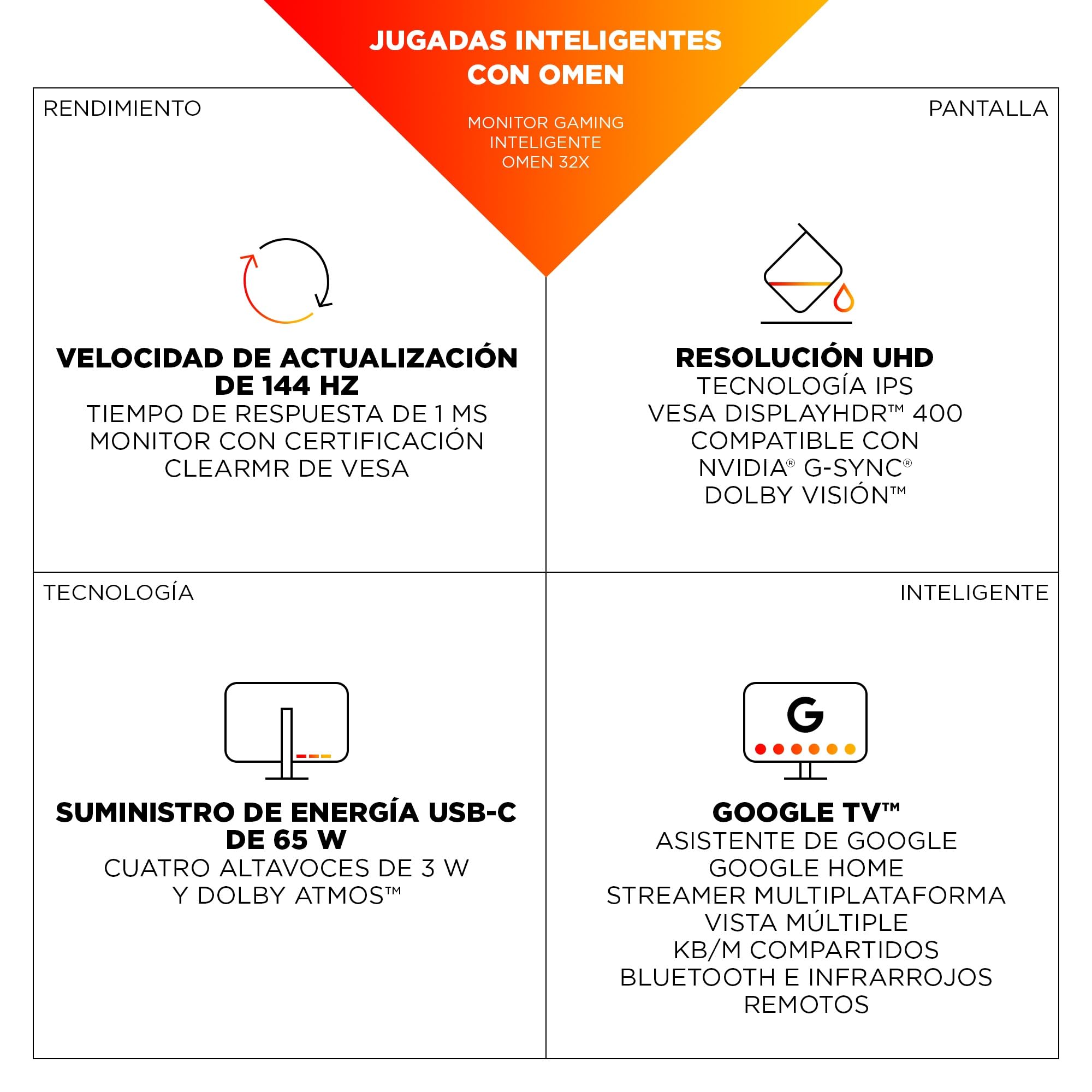 JUGADAS INTELIGENTES CON OMEN

MONITOR GAMING INTELIGENTE OMEN 32X

RENDIMIENTO

VELOCIDAD DE ACTUALIZACIÓN DE 144 HZ
TIEMPO DE RESPUESTA DE 1 MS
MONITOR CON CERTIFICACIÓN CLEARMR DE VESA

PANTALLA

RESOLUCIÓN UHD
TECNOLOGÍA IPS
VESA DISPLAYHDR™ 400
COMPATIBLE CON NVIDIA® G-SYNC®
DOLBY VISIÓN™

TECNOLOGÍA

SUMINISTRO DE ENERGÍA USB-C DE 65 W
CUATRO ALTAVOCES DE 3 W Y DOLBY ATMOS™

INTELIGENTE

G

GOOGLE TV™
ASISTENTE DE GOOGLE
GOOGLE HOME
STREAMER MULTIPLATAFORMA
VISTA MÚLTIPLE
KB/M COMPARTIDOS
BLUETOOTH E INFRARROJOS REMOTOS